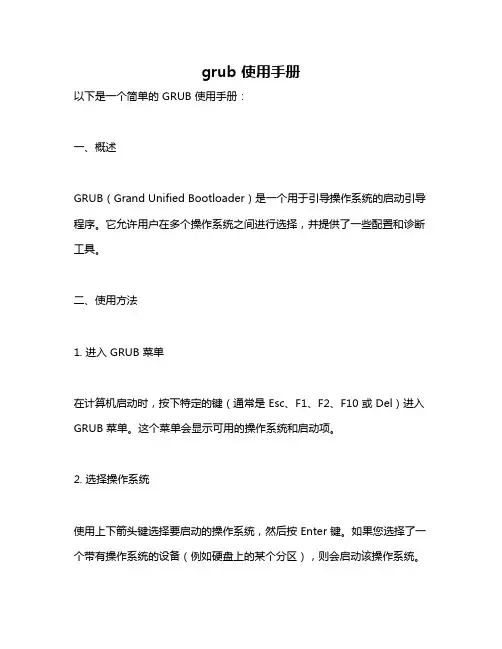 grub 使用手册

以下是一个简单的 GRUB 使用手册：

一、概述

GRUB（Grand Unified Bootloader）是一个用于引导操作系统的启动引导程序。它允许用户在多个操作系统之间进行选择，并提供了一些配置和诊断工具。

二、使用方法

1. 进入 GRUB 菜单

在计算机启动时，按下特定的键（通常是 Esc、F1、F2、F10 或 Del）进入 GRUB 菜单。这个菜单会显示可用的操作系统和启动项。

2. 选择操作系统

使用上下箭头键选择要启动的操作系统，然后按 Enter 键。如果您选择了一个带有操作系统的设备（例如硬盘上的某个分区），则会启动该操作系统。